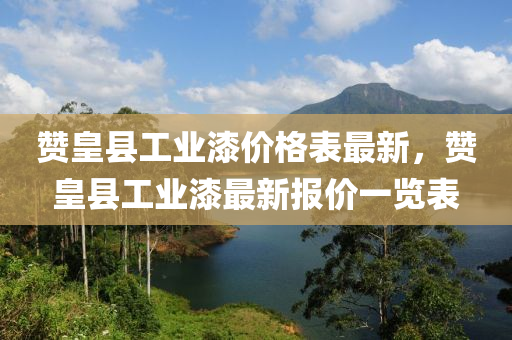 赞皇县工业漆价格表最新，赞皇县工业漆最新报价一览表